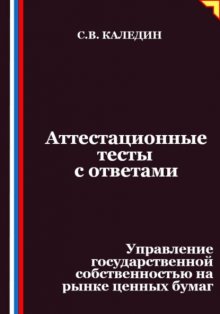 С.В. КАЛЕДИН

Аттестационные тесты с ответами

Управление государственной собственностью на рынке ценных бумаг